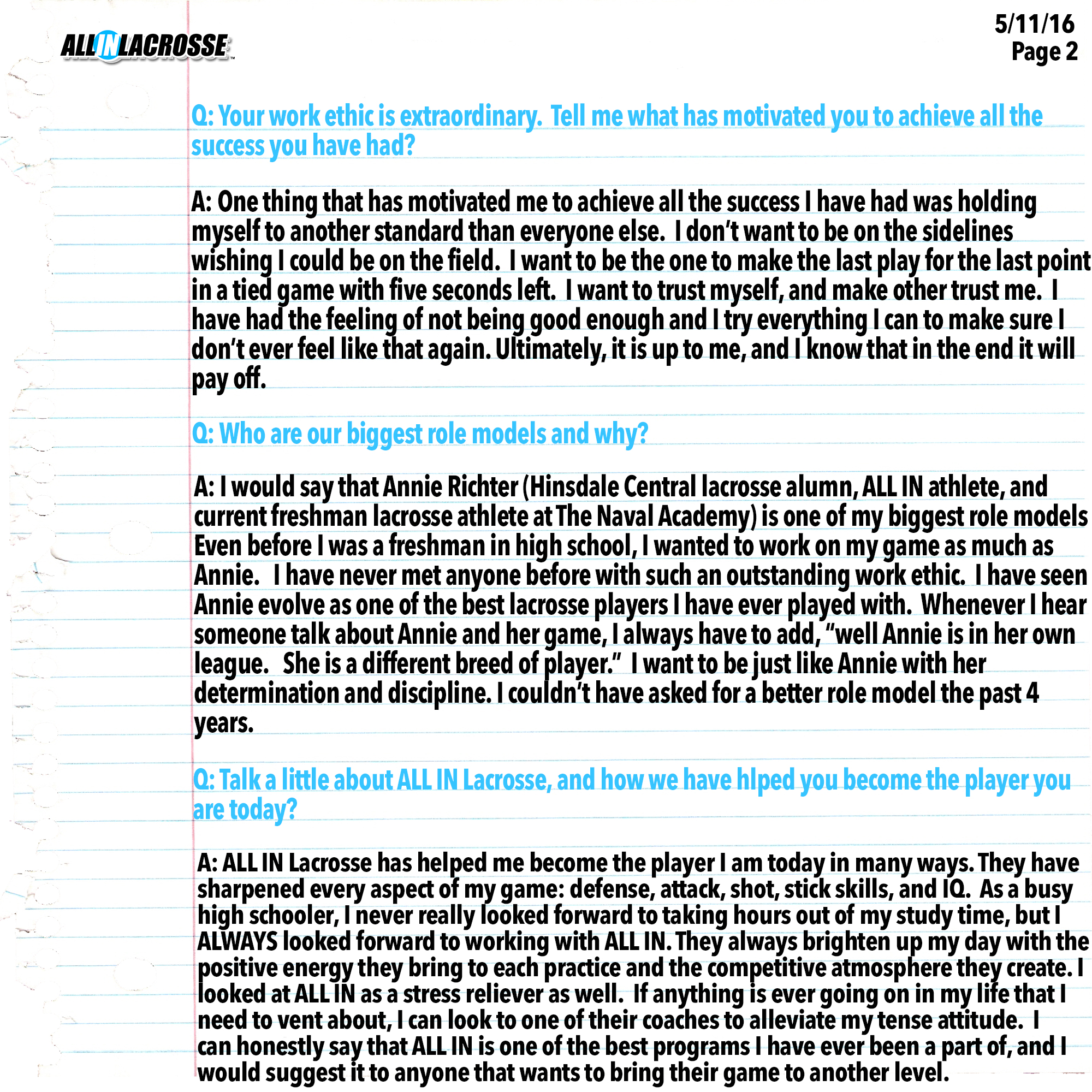 ALL IN LACROSSE

5/11/16
Page 2

Q: Your work ethic is extraordinary. Tell me what has motivated you to achieve all the success you have had?

A: One thing that has motivated me to achieve all the success I have had was holding myself to another standard than everyone else. I don't want to be on the sidelines wishing I could be on the field. I want to be the one to make the last play for the last point in a tied game with five seconds left. I want to trust myself, and make other trust me. I have had the feeling of not being good enough and I try everything I can to make sure I don't ever feel like that again. Ultimately, it is up to me, and I know that in the end it will pay off.

Q: Who are our biggest role models and why?

A: I would say that Annie Richter (Hinsdale Central lacrosse alumn, ALL IN athlete, and current freshman lacrosse athlete at The Naval Academy) is one of my biggest role models Even before I was a freshman in high school, I wanted to work on my game as much as Annie. I have never met anyone before with such an outstanding work ethic. I have seen Annie evolve as one of the best lacrosse players I have ever played with. Whenever I hear someone talk about Annie and her game, I always have to add, "well Annie is in her own league. She is a different breed of player." I want to be just like Annie with her determination and discipline. I couldn't have asked for a better role model the past 4 years.

Q: Talk a little about ALL IN Lacrosse, and how we have hlped you become the player you are today?

A: ALL IN Lacrosse has helped me become the player I am today in many ways. They have sharpened every aspect of my game: defense, attack, shot, stick skills, and IQ. As a busy high schooler, I never really looked forward to taking hours out of my study time, but I ALWAYS looked forward to working with ALL IN. They always brighten up my day with the positive energy they bring to each practice and the competitive atmosphere they create. I looked at ALL IN as a stress reliever as well. If anything is ever going on in my life that I need to vent about, I can look to one of their coaches to alleviate my tense attitude. I can honestly say that ALL IN is one of the best programs I have ever been a part of, and I would suggest it to anyone that wants to bring their game to another level.